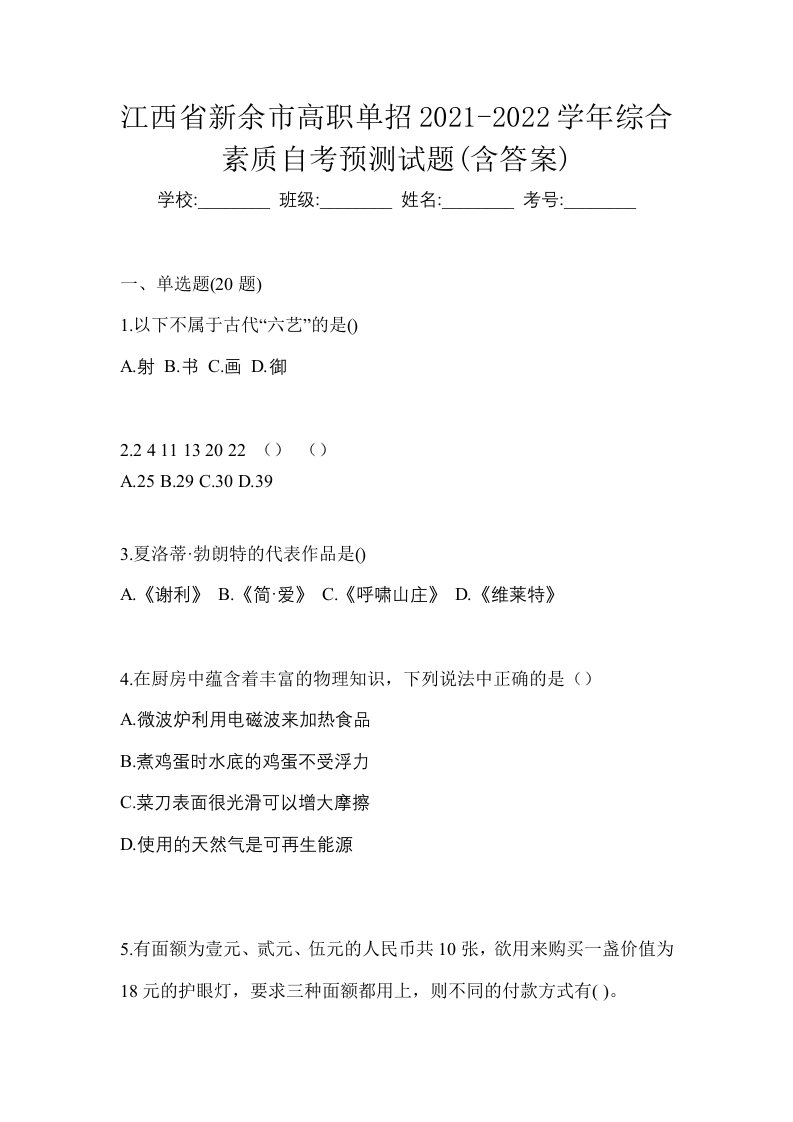 江西省新余市高职单招2021-2022学年综合素质自考预测试题(含答案)

学校:________ 班级:________ 姓名:________ 考号:________

一、单选题(20 题)

1.以下不属于古代“六艺”的是()

A.射 B.书 C.画 D.御

2.2 4 11 13 20 22 （） （）

A.25 B.29 C.30 D.39

3.夏洛蒂·勃朗特的代表作品是()

A.《谢利》 B.《简·爱》 C.《呼啸山庄》 D.《维莱特》

4.在厨房中蕴含着丰富的物理知识，下列说法中正确的是（）

A.微波炉利用电磁波来加热食品

B.煮鸡蛋时水底的鸡蛋不受浮力

C.菜刀表面很光滑可以增大摩擦

D.使用的天然气是可再生能源

5.有面额为壹元、贰元、伍元的人民币共 10 张，欲用来购买一盏价值为 18 元的护眼灯，要求三种面额都用上，则不同的付款方式有( )。